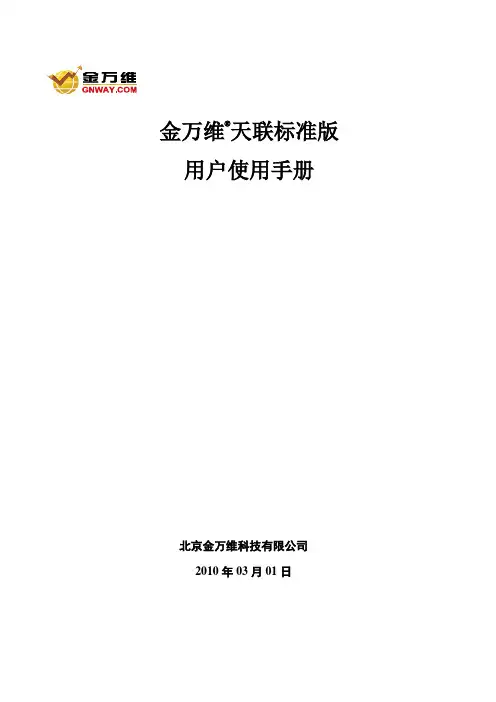 金万维
GNWAY.COM

金万维®天联标准版

用户使用手册

北京金万维科技有限公司

2010年03月01日